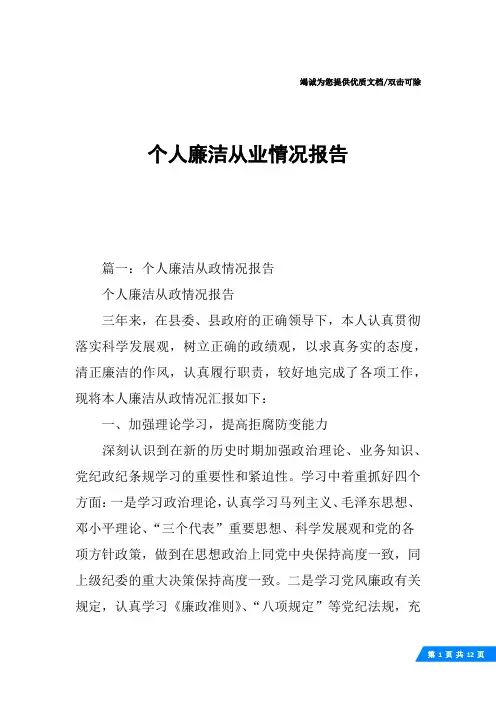 竭诚为您提供优质文档/双击可除

个人廉洁从业情况报告

篇一：个人廉洁从政情况报告

个人廉洁从政情况报告

三年来，在县委、县政府的正确领导下，本人认真贯彻落实科学发展观，树立正确的政绩观，以求真务实的态度，清正廉洁的作风，认真履行职责，较好地完成了各项工作，现将本人廉洁从政情况汇报如下：

一、加强理论学习，提高拒腐防变能力

深刻认识到在新的历史时期加强政治理论、业务知识、党纪政纪条规学习的重要性和紧迫性。学习中着重抓好四个方面：一是学习政治理论，认真学习马列主义、毛泽东思想、邓小平理论、“三个代表”重要思想、科学发展观和党的各项方针政策，做到在思想政治上同党中央保持高度一致，同上级纪委的重大决策保持高度一致。二是学习党风廉政有关规定，认真学习《廉政准则》、“八项规定”等党纪法规，充

第 1 页 共 12 页